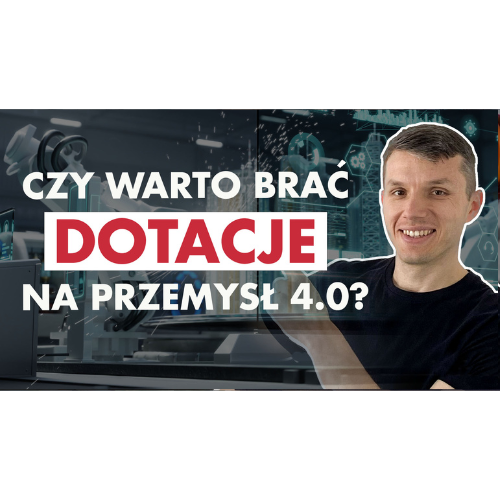 CZY WARTO BRAĆ
DOTACJE
NA PRZEMYSŁ 4.0?